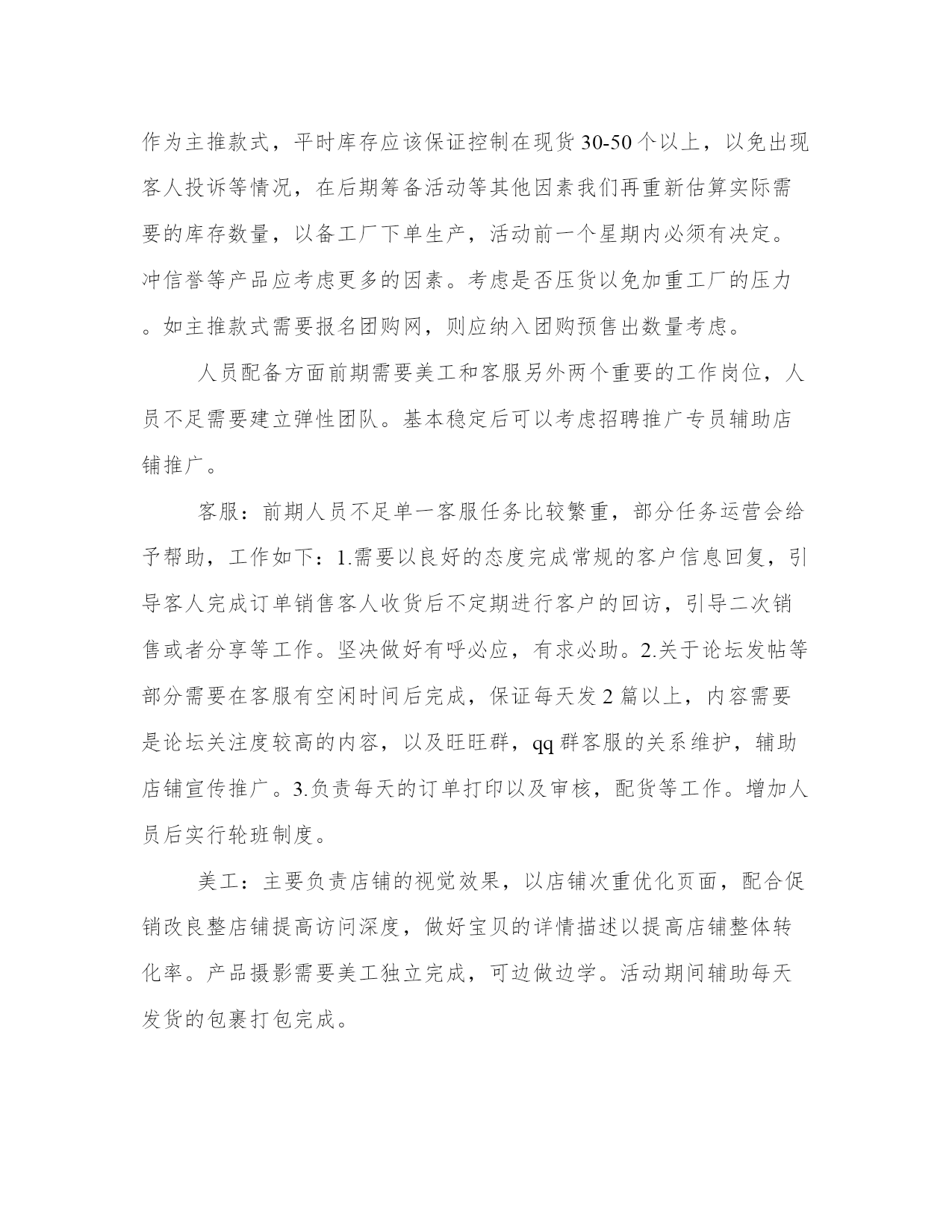 作为主推款式，平时库存应该保证控制在现货30-50个以上，以免出现客人投诉等情况，在后期筹备活动等其他因素我们再重新估算实际需要的库存数量，以备工厂下单生产，活动前一个星期内必须有决定。冲信誉等产品应考虑更多的因素。考虑是否压货以免加重工厂的压力。如主推款式需要报名团购网，则应纳入团购预售出数量考虑。

人员配备方面前期需要美工和客服另外两个重要的工作岗位，人员不足需要建立弹性团队。基本稳定后可以考虑招聘推广专员辅助店铺推广。

客服：前期人员不足单一客服任务比较繁重，部分任务运营会给予帮助，工作如下：1.需要以良好的态度完成常规的客户信息回复，引导客人完成订单销售客人收货后不定期进行客户的回访，引导二次销售或者分享等工作。坚决做好有呼必应，有求必助。2.关于论坛发帖等部分需要在客服有空闲时间后完成，保证每天发2篇以上，内容需要是论坛关注度较高的内容，以及旺旺群，qq群客服的关系维护，辅助店铺宣传推广。3.负责每天的订单打印以及审核，配货等工作。增加人员后实行轮班制度。

美工：主要负责店铺的视觉效果，以店铺次重优化页面，配合促销改良整店铺提高访问深度，做好宝贝的详情描述以提高店铺整体转化率。产品摄影需要美工独立完成，可边做边学。活动期间辅助每天发货的包裹打包完成。